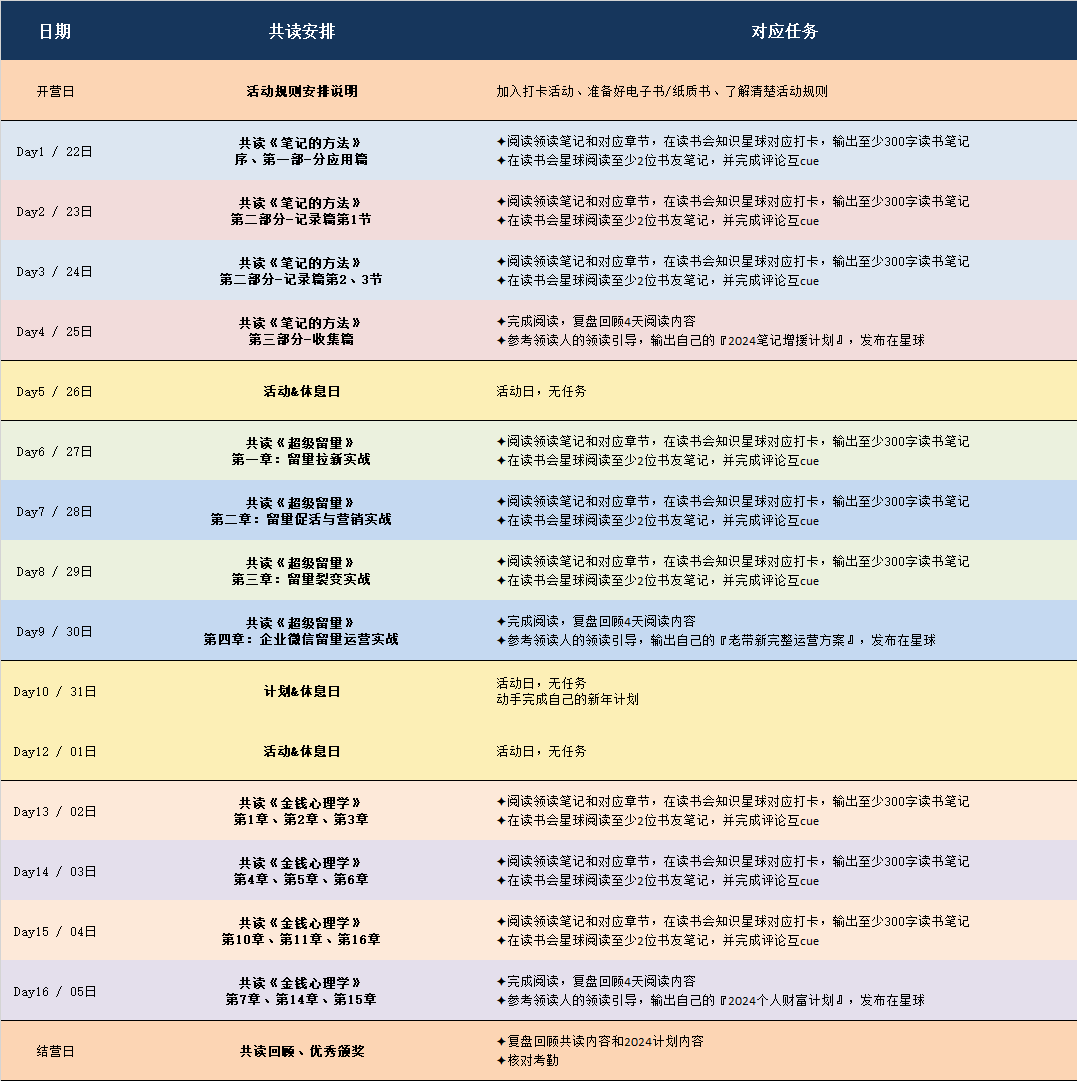 | 日期 | 共读安排 | 对应任务 |
|---|---|---|
| 开营日 | 活动规则安排说明 | 加入打卡活动、准备好电子书/纸质书、了解清楚活动规则 |
| Day1 / 22日 | 共读《笔记的方法》 序、第一部-分应用篇 | ✦阅读领读笔记和对应章节，在读书会知识星球对应打卡，输出至少300字读书笔记 ✦在读书会星球阅读至少2位书友笔记，并完成评论互cue |
| Day2 / 23日 | 共读《笔记的方法》 第二部分-记录篇第1节 | ✦阅读领读笔记和对应章节，在读书会知识星球对应打卡，输出至少300字读书笔记 ✦在读书会星球阅读至少2位书友笔记，并完成评论互cue |
| Day3 / 24日 | 共读《笔记的方法》 第二部分-记录篇第2、3节 | ✦阅读领读笔记和对应章节，在读书会知识星球对应打卡，输出至少300字读书笔记 ✦在读书会星球阅读至少2位书友笔记，并完成评论互cue |
| Day4 / 25日 | 共读《笔记的方法》 第三部分-收集篇 | ✦完成阅读，复盘回顾4天阅读内容 ✦参考领读人的领读引导，输出自己的『2024笔记增援计划』，发布在星球 |
| Day5 / 26日 | 活动&休息日 | 活动日，无任务 |
| Day6 / 27日 | 共读《超级留量》 第一章：留量拉新实战 | ✦阅读领读笔记和对应章节，在读书会知识星球对应打卡，输出至少300字读书笔记 ✦在读书会星球阅读至少2位书友笔记，并完成评论互cue |
| Day7 / 28日 | 共读《超级留量》 第二章：留量促活与营销实战 | ✦阅读领读笔记和对应章节，在读书会知识星球对应打卡，输出至少300字读书笔记 ✦在读书会星球阅读至少2位书友笔记，并完成评论互cue |
| Day8 / 29日 | 共读《超级留量》 第三章：留量裂变实战 | ✦阅读领读笔记和对应章节，在读书会知识星球对应打卡，输出至少300字读书笔记 ✦在读书会星球阅读至少2位书友笔记，并完成评论互cue |
| Day9 / 30日 | 共读《超级留量》 第四章：企业微信留量运营实战 | ✦完成阅读，复盘回顾4天阅读内容 ✦参考领读人的领读引导，输出自己的『老带新完整运营方案』，发布在星球 |
| Day10 / 31日 | 计划&休息日 | 活动日，无任务 动手完成自己的新年计划 |
| Day12 / 01日 | 活动&休息日 | 活动日，无任务 |
| Day13 / 02日 | 共读《金钱心理学》 第1章、第2章、第3章 | ✦阅读领读笔记和对应章节，在读书会知识星球对应打卡，输出至少300字读书笔记 ✦在读书会星球阅读至少2位书友笔记，并完成评论互cue |
| Day14 / 03日 | 共读《金钱心理学》 第4章、第5章、第6章 | ✦阅读领读笔记和对应章节，在读书会知识星球对应打卡，输出至少300字读书笔记 ✦在读书会星球阅读至少2位书友笔记，并完成评论互cue |
| Day15 / 04日 | 共读《金钱心理学》 第10章、第11章、第16章 | ✦阅读领读笔记和对应章节，在读书会知识星球对应打卡，输出至少300字读书笔记 ✦在读书会星球阅读至少2位书友笔记，并完成评论互cue |
| Day16 / 05日 | 共读《金钱心理学》 第7章、第14章、第15章 | ✦完成阅读，复盘回顾4天阅读内容 ✦参考领读人的领读引导，输出自己的『2024个人财富计划』，发布在星球 |
| 结营日 | 共读回顾、优秀颁奖 | ✦复盘回顾共读内容和2024计划内容 ✦核对考勤 |